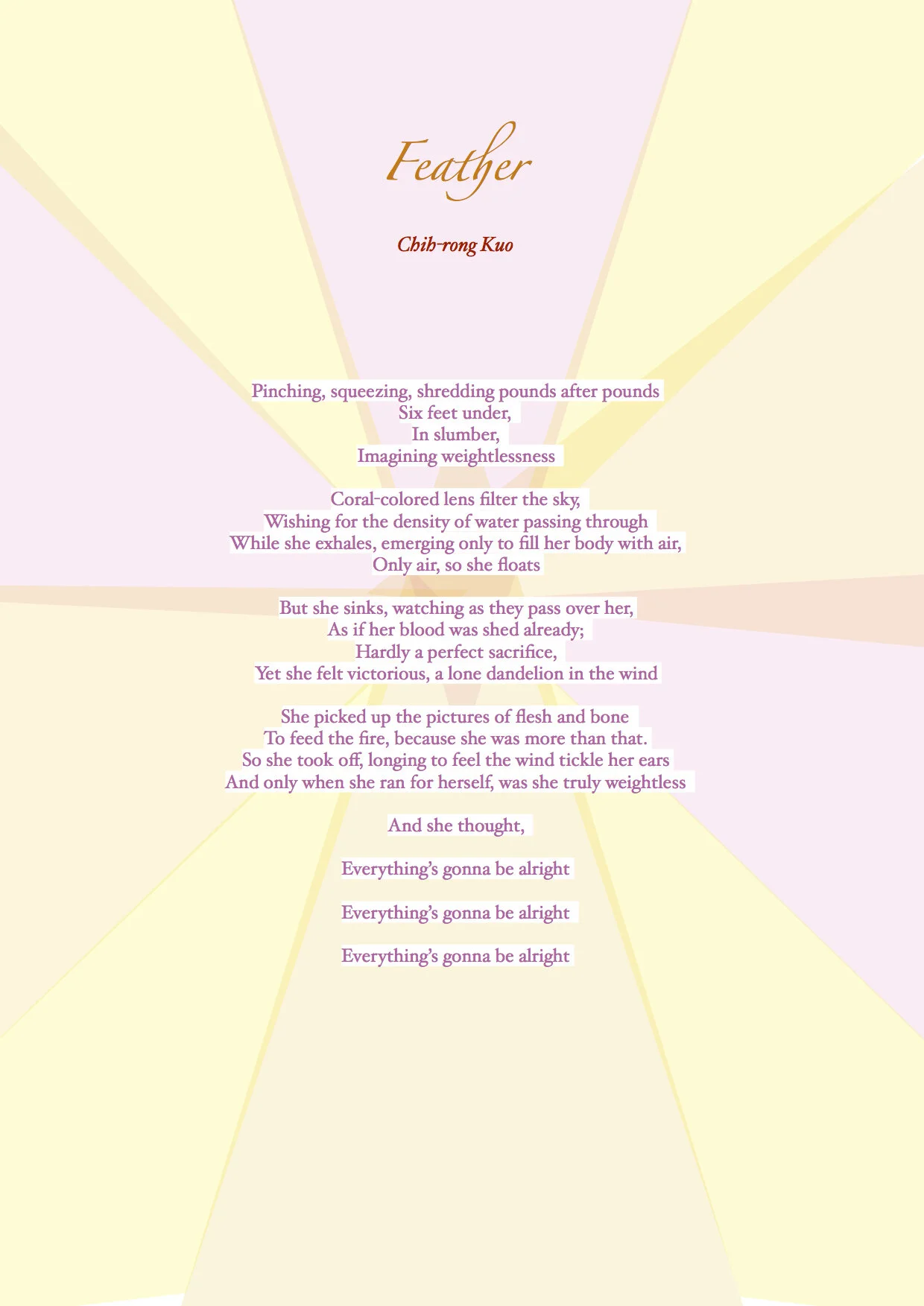 Feather

Chih-rong Kuo

Pinching, squeezing, shredding pounds after pounds
Six feet under,
In slumber,
Imagining weightlessness

Coral-colored lens filter the sky,
Wishing for the density of water passing through
While she exhales, emerging only to fill her body with air,
Only air, so she floats

But she sinks, watching as they pass over her,
As if her blood was shed already;
Hardly a perfect sacrifice,
Yet she felt victorious, a lone dandelion in the wind

She picked up the pictures of flesh and bone
To feed the fire, because she was more than that.
So she took off, longing to feel the wind tickle her ears
And only when she ran for herself, was she truly weightless

And she thought,

Everything's gonna be alright

Everything's gonna be alright

Everything's gonna be alright